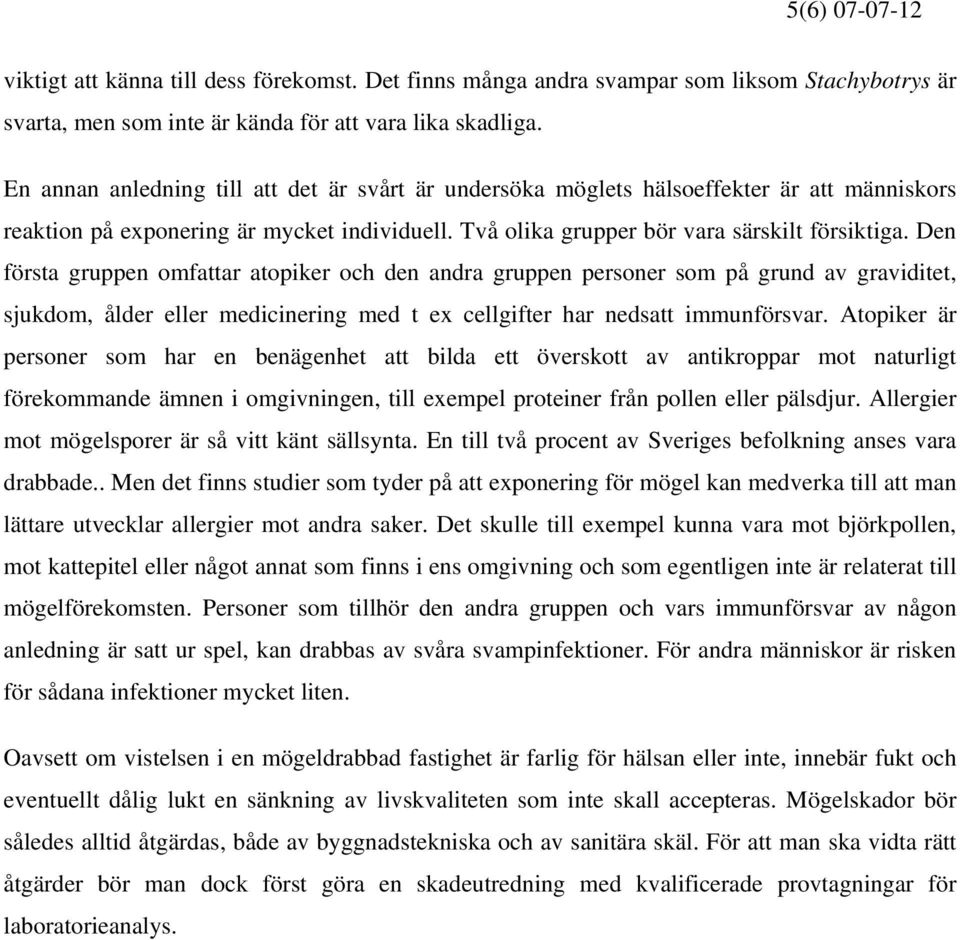 5(6) 07-07-12

viktigt att känna till dess förekomst. Det finns många andra svampar som liksom Stachybotrys är svarta, men som inte är kända för att vara lika skadliga.

En annan anledning till att det är svårt är undersöka möglets hälsoeffekter är att människors reaktion på exponering är mycket individuell. Två olika grupper bör vara särskilt försiktiga. Den första gruppen omfattar atopiker och den andra gruppen personer som på grund av graviditet, sjukdom, ålder eller medicinering med t ex cellgifter har nedsatt immunförsvar. Atopiker är personer som har en benägenhet att bilda ett överskott av antikroppar mot naturligt förekommande ämnen i omgivningen, till exempel proteiner från pollen eller pälsdjur. Allergier mot mögelsporer är så vitt känt sällsynta. En till två procent av Sveriges befolkning anses vara drabbade.. Men det finns studier som tyder på att exponering för mögel kan medverka till att man lättare utvecklar allergier mot andra saker. Det skulle till exempel kunna vara mot björkpollen, mot kattepitel eller något annat som finns i ens omgivning och som egentligen inte är relaterat till mögelförekomsten. Personer som tillhör den andra gruppen och vars immunförsvar av någon anledning är satt ur spel, kan drabbas av svåra svampinfektioner. För andra människor är risken för sådana infektioner mycket liten.

Oavsett om vistelsen i en mögeldrabbad fastighet är farlig för hälsan eller inte, innebär fukt och eventuellt dålig lukt en sänkning av livskvaliteten som inte skall accepteras. Mögelskador bör således alltid åtgärdas, både av byggnadstekniska och av sanitära skäl. För att man ska vidta rätt åtgärder bör man dock först göra en skadeutredning med kvalificerade provtagningar för laboratorieanalys.